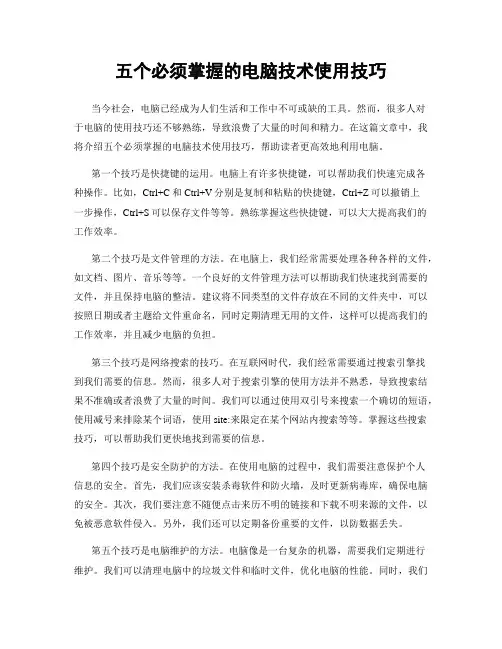 五个必须掌握的电脑技术使用技巧

当今社会，电脑已经成为人们生活和工作中不可或缺的工具。然而，很多人对于电脑的使用技巧还不够熟练，导致浪费了大量的时间和精力。在这篇文章中，我将介绍五个必须掌握的电脑技术使用技巧，帮助读者更高效地利用电脑。

第一个技巧是快捷键的运用。电脑上有许多快捷键，可以帮助我们快速完成各种操作。比如，Ctrl+C 和 Ctrl+V 分别是复制和粘贴的快捷键，Ctrl+Z 可以撤销上一步操作，Ctrl+S 可以保存文件等等。熟练掌握这些快捷键，可以大大提高我们的工作效率。

第二个技巧是文件管理的方法。在电脑上，我们经常需要处理各种各样的文件，如文档、图片、音乐等等。一个良好的文件管理方法可以帮助我们快速找到需要的文件，并且保持电脑的整洁。建议将不同类型的文件存放在不同的文件夹中，可以按照日期或者主题给文件重命名，同时定期清理无用的文件，这样可以提高我们的工作效率，并且减少电脑的负担。

第三个技巧是网络搜索的技巧。在互联网时代，我们经常需要通过搜索引擎找到我们需要的信息。然而，很多人对于搜索引擎的使用方法并不熟悉，导致搜索结果不准确或者浪费了大量的时间。我们可以通过使用双引号来搜索一个确切的短语，使用减号来排除某个词语，使用 site:来限定在某个网站内搜索等等。掌握这些搜索技巧，可以帮助我们更快地找到需要的信息。

第四个技巧是安全防护的方法。在使用电脑的过程中，我们需要注意保护个人信息的安全。首先，我们应该安装杀毒软件和防火墙，及时更新病毒库，确保电脑的安全。其次，我们要注意不随便点击来历不明的链接和下载不明来源的文件，以免被恶意软件侵入。另外，我们还可以定期备份重要的文件，以防数据丢失。

第五个技巧是电脑维护的方法。电脑像是一台复杂的机器，需要我们定期进行维护。我们可以清理电脑中的垃圾文件和临时文件，优化电脑的性能。同时，我们